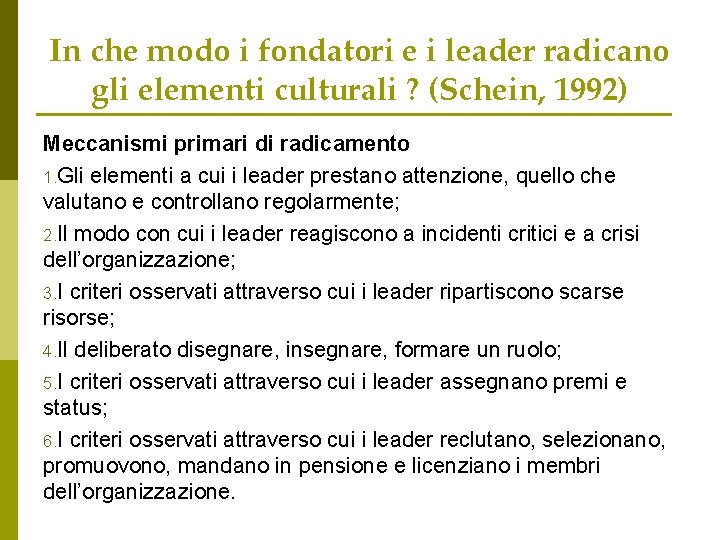 In che modo i fondatori e i leader radicano gli elementi culturali ? (Schein, 1992)

Meccanismi primari di radicamento

1.Gli elementi a cui i leader prestano attenzione, quello che valutano e controllano regolarmente;

2.Il modo con cui i leader reagiscono a incidenti critici e a crisi dell'organizzazione;

3.I criteri osservati attraverso cui i leader ripartiscono scarse risorse;

4.Il deliberato disegnare, insegnare, formare un ruolo;

5.I criteri osservati attraverso cui i leader assegnano premi e status;

6.I criteri osservati attraverso cui i leader reclutano, selezionano, promuovono, mandano in pensione e licenziano i membri dell'organizzazione.